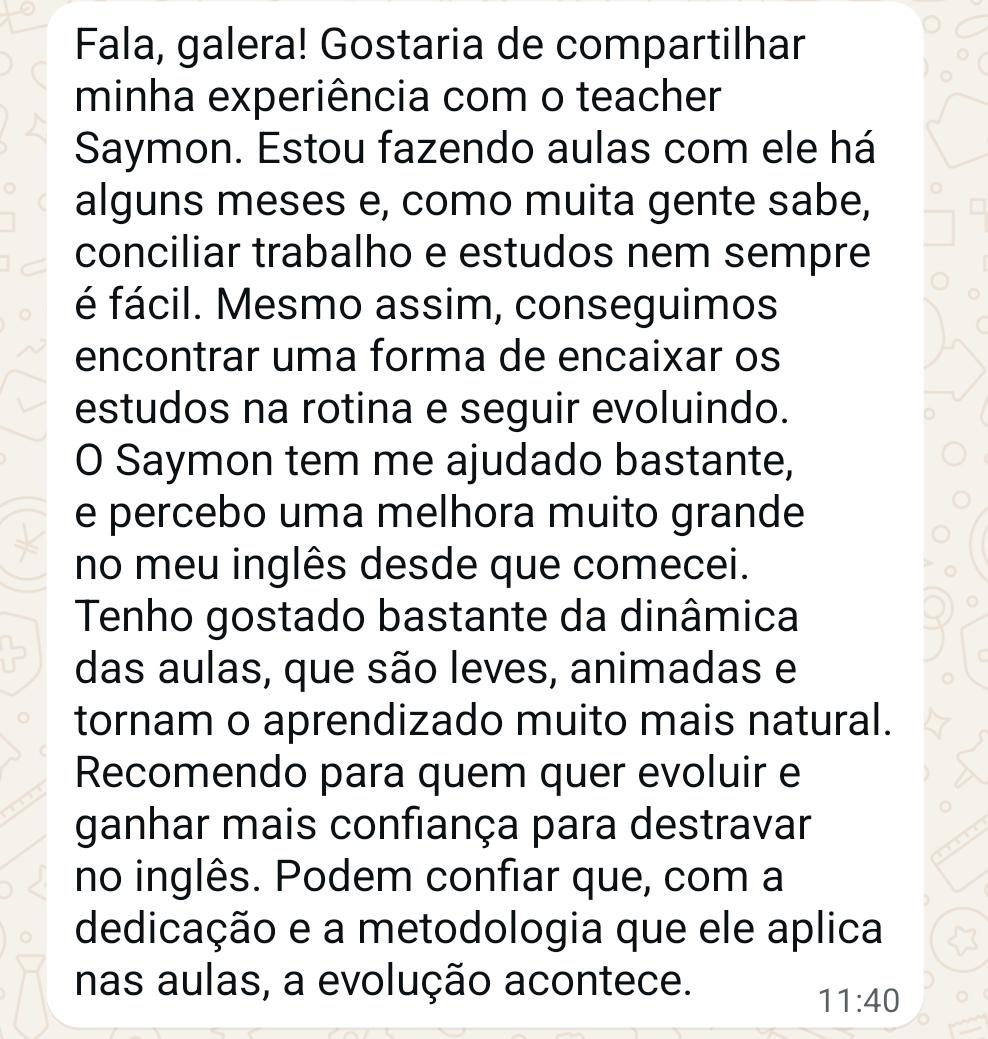 Fala, galera! Gostaria de compartilhar minha experiência com o teacher Saymon. Estou fazendo aulas com ele há alguns meses e, como muita gente sabe, conciliar trabalho e estudos nem sempre é fácil. Mesmo assim, conseguimos encontrar uma forma de encaixar os estudos na rotina e seguir evoluindo.
O Saymon tem me ajudado bastante, e percebo uma melhora muito grande no meu inglês desde que comecei.
Tenho gostado bastante da dinâmica das aulas, que são leves, animadas e tornam o aprendizado muito mais natural.
Recomendo para quem quer evoluir e ganhar mais confiança para destravar no inglês. Podem confiar que, com a dedicação e a metodologia que ele aplica nas aulas, a evolução acontece.
11:40